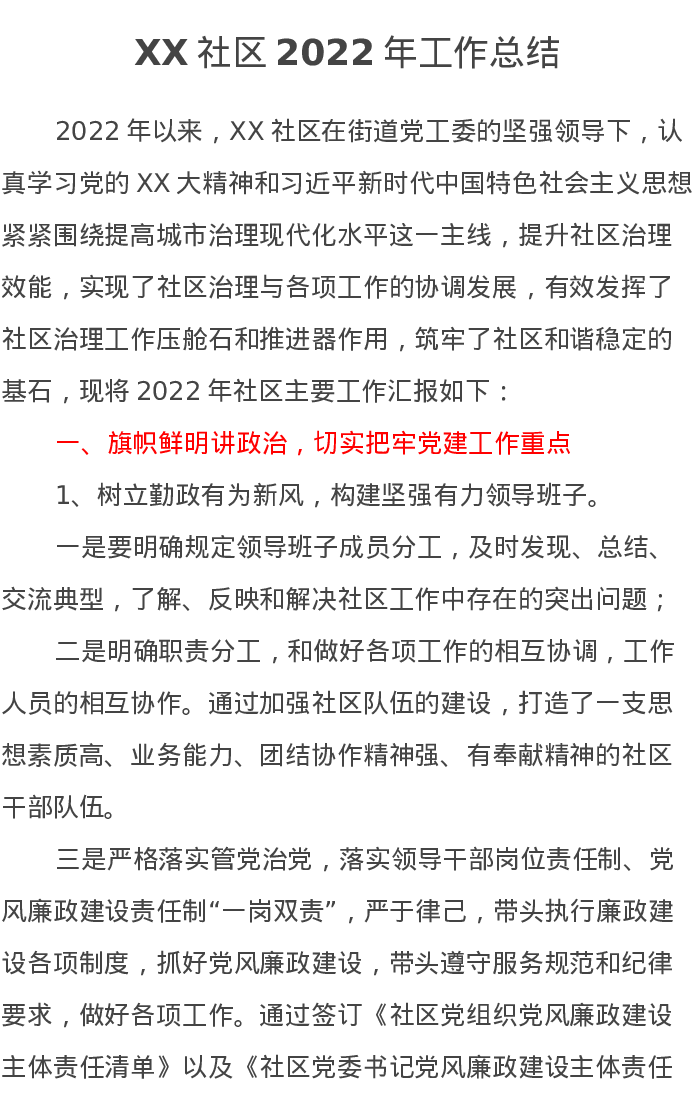 XX 社区 2022 年工作总结

2022 年以来，XX 社区在街道党工委的坚强领导下，认真学习党的 XX 大精神和习近平新时代中国特色社会主义思想紧紧围绕提高城市治理现代化水平这一主线，提升社区治理效能，实现了社区治理与各项工作的协调发展，有效发挥了社区治理工作压舱石和推进器作用，筑牢了社区和谐稳定的基石，现将 2022 年社区主要工作汇报如下：

一、旗帜鲜明讲政治，切实把牢党建工作重点

1、树立勤政有为新风，构建坚强有力领导班子。

一是要明确规定领导班子成员分工，及时发现、总结、交流典型，了解、反映和解决社区工作中存在的突出问题；

二是明确职责分工，和做好各项工作的相互协调，工作人员的相互协作。通过加强社区队伍的建设，打造了一支思想素质高、业务能力、团结协作精神强、有奉献精神的社区干部队伍。

三是严格落实管党治党，落实领导干部岗位责任制、党风廉政建设责任制“一岗双责”，严于律己，带头执行廉政建设各项制度，抓好党风廉政建设，带头遵守服务规范和纪律要求，做好各项工作。通过签订《社区党组织党风廉政建设主体责任清单》以及《社区党委书记党风廉政建设主体责任